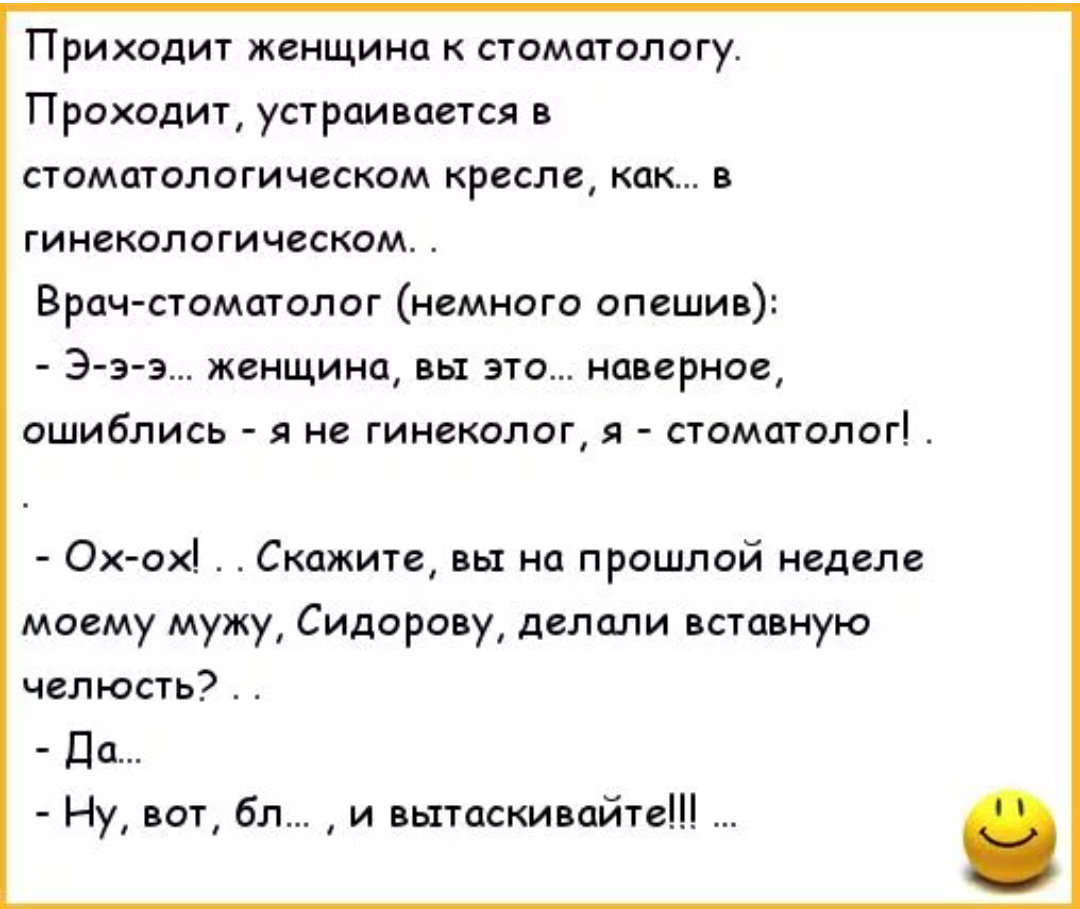 Приходит женщина к стоматологу. Проходит, устраивается в стоматологическом кресле, как... в гинекологическом. .

Врач-стоматолог (немного опешив):

- Э-э-э... женщина, вы это... наверное, ошиблись - я не гинеколог, я - стоматолог! .

.

- Ох-ох! . . Скажите, вы на прошлой неделе моему мужу, Сидорову, делали вставную челюсть? . .

- Да...

- Ну, вот, бл... , и вытаскивайте!!! ...